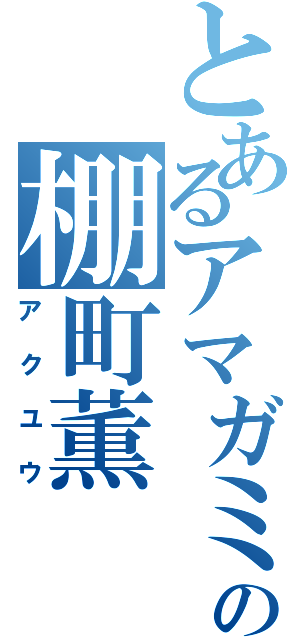 とあるアマガミの
棚町薫
アクユウ